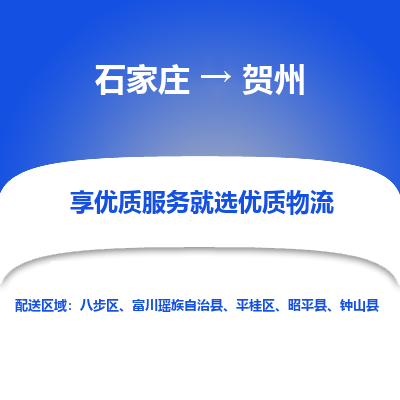 石家庄 → 贺州

享优质服务就选优质物流

配送区域：八步区、富川瑶族自治县、平桂区、昭平县、钟山县